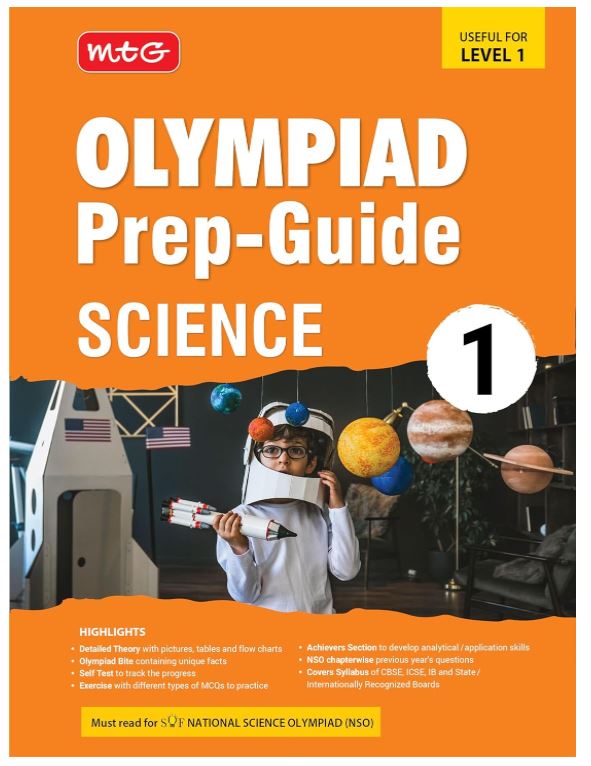 mtG

USEFUL FOR
LEVEL 1

OLYMPIAD
Prep-Guide
SCIENCE

1

HIGHLIGHTS

• Detailed Theory with pictures, tables and flow charts
• Olympiad Bite containing unique facts
• Self Test to track the progress
• Exercise with different types of MCQs to practice

• Achievers Section to develop analytical / application skills
• NSO chapterwise previous year's questions
• Covers Syllabus of CBSE, ICSE, IB and State / Internationally Recognized Boards

Must read for SOF NATIONAL SCIENCE OLYMPIAD (NSO)